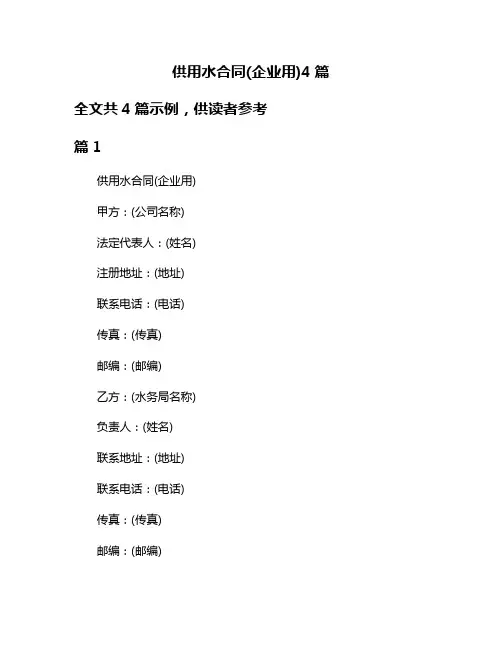 供用水合同(企业用)4 篇

全文共 4 篇示例，供读者参考

篇 1

供用水合同(企业用)

甲方：(公司名称)

法定代表人：(姓名)

注册地址：(地址)

联系电话：(电话)

传真：(传真)

邮编：(邮编)

乙方：(水务局名称)

负责人：(姓名)

联系地址：(地址)

联系电话：(电话)

传真：(传真)

邮编：(邮编)